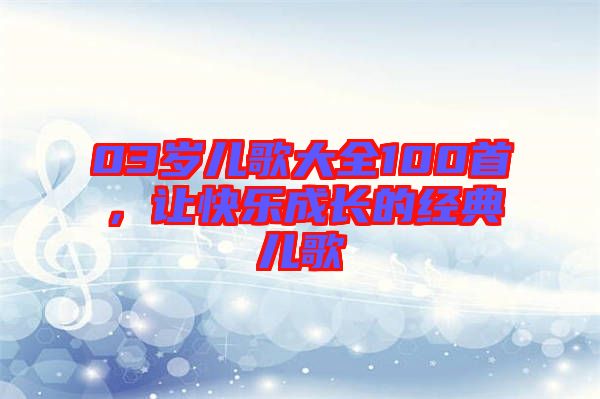 03岁儿歌大全100首，让快乐成长的经典儿歌